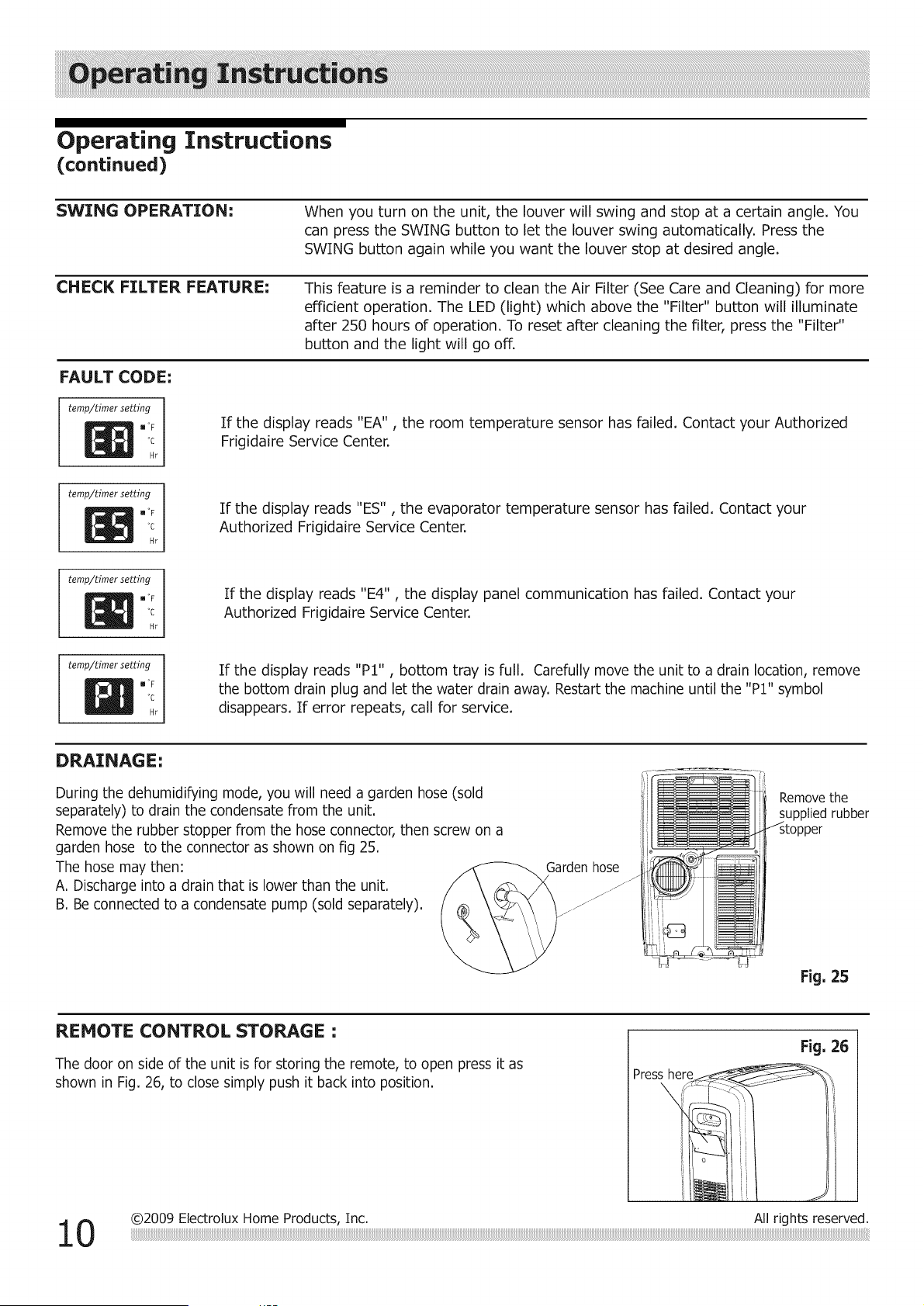 Operating Instructions

Operating Instructions
(continued)

SWING OPERATION: When you turn on the unit, the louver will swing and stop at a certain angle. You can press the SWING button to let the louver swing automatically. Press the SWING button again while you want the louver stop at desired angle.

CHECK FILTER FEATURE: This feature is a reminder to clean the Air Filter (See Care and Cleaning) for more efficient operation. The LED (light) which above the "Filter" button will illuminate after 250 hours of operation. To reset after cleaning the filter, press the "Filter" button and the light will go off.

FAULT CODE:

temp/timer setting
EA
°F
°C
Hr

If the display reads "EA" , the room temperature sensor has failed. Contact your Authorized Frigidaire Service Center.

temp/timer setting
ES
°F
°C
Hr

If the display reads "ES" , the evaporator temperature sensor has failed. Contact your Authorized Frigidaire Service Center.

temp/timer setting
E4
°F
°C
Hr

If the display reads "E4" , the display panel communication has failed. Contact your Authorized Frigidaire Service Center.

temp/timer setting
P1
°F
°C
Hr

If the display reads "P1" , bottom tray is full. Carefully move the unit to a drain location, remove the bottom drain plug and let the water drain away. Restart the machine until the "P1" symbol disappears. If error repeats, call for service.

DRAINAGE:

During the dehumidifying mode, you will need a garden hose (sold separately) to drain the condensate from the unit.
Remove the rubber stopper from the hose connector, then screw on a garden hose to the connector as shown on fig 25.
The hose may then:
A. Discharge into a drain that is lower than the unit.
B. Be connected to a condensate pump (sold separately).

Garden hose

Remove the supplied rubber stopper

Fig. 25

REMOTE CONTROL STORAGE :

The door on side of the unit is for storing the remote, to open press it as shown in Fig. 26, to close simply push it back into position.

Fig. 26

Press here

10 ©2009 Electrolux Home Products, Inc. All rights reserved.